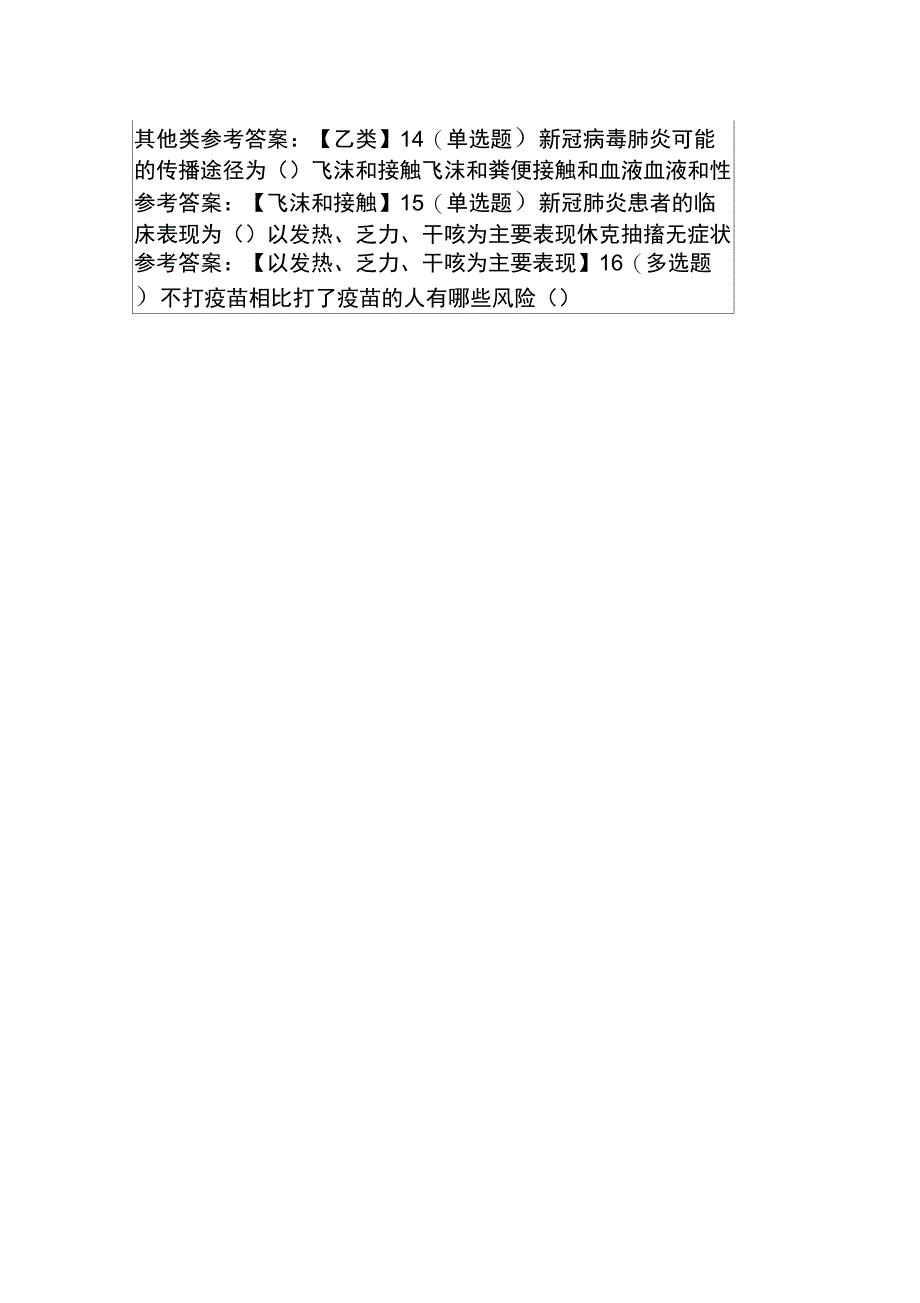 其他类参考答案：【乙类】14（单选题）新冠病毒肺炎可能的传播途径为（）飞沫和接触飞沫和粪便接触和血液血液和性参考答案：【飞沫和接触】15（单选题）新冠肺炎患者的临床表现为（）以发热、乏力、干咳为主要表现休克抽搐无症状参考答案：【以发热、乏力、干咳为主要表现】16（多选题）不打疫苗相比打了疫苗的人有哪些风险（）